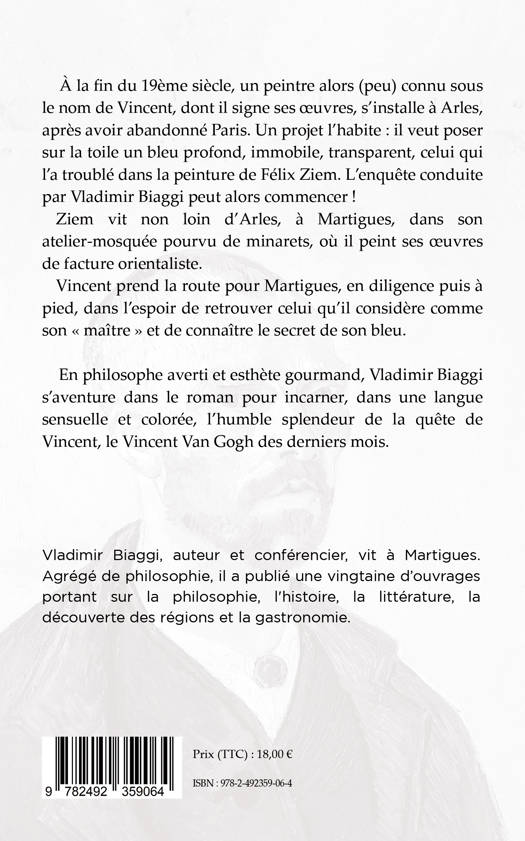 À la fin du 19ème siècle, un peintre alors (peu) connu sous le nom de Vincent, dont il signe ses œuvres, s'installe à Arles, après avoir abandonné Paris. Un projet l'habite : il veut poser sur la toile un bleu profond, immobile, transparent, celui qui l'a troublé dans la peinture de Félix Ziem. L'enquête conduite par Vladimir Biaggi peut alors commencer !

Ziem vit non loin d'Arles, à Martigues, dans son atelier-mosquée pourvu de minarets, où il peint ses œuvres de facture orientaliste.

Vincent prend la route pour Martigues, en diligence puis à pied, dans l'espoir de retrouver celui qu'il considère comme son « maître » et de connaître le secret de son bleu.

En philosophe averti et esthète gourmand, Vladimir Biaggi s'aventure dans le roman pour incarner, dans une langue sensuelle et colorée, l'humble splendeur de la quête de Vincent, le Vincent Van Gogh des derniers mois.

Vladimir Biaggi, auteur et conférencier, vit à Martigues. Agrégé de philosophie, il a publié une vingtaine d'ouvrages portant sur la philosophie, l'histoire, la littérature, la découverte des régions et la gastronomie.

9 782492 359064

Prix (TTC) : 18,00 €

ISBN : 978-2-492359-06-4